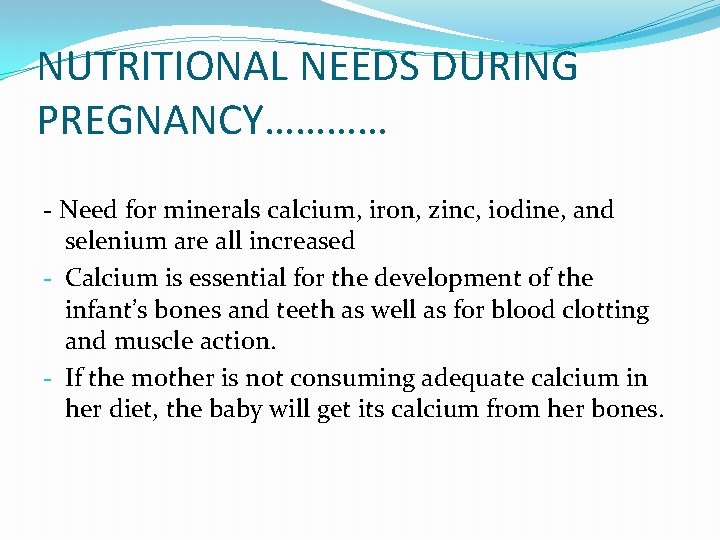 NUTRITIONAL NEEDS DURING PREGNANCY…………

- Need for minerals calcium, iron, zinc, iodine, and selenium are all increased
- Calcium is essential for the development of the infant's bones and teeth as well as for blood clotting and muscle action.
- If the mother is not consuming adequate calcium in her diet, the baby will get its calcium from her bones.